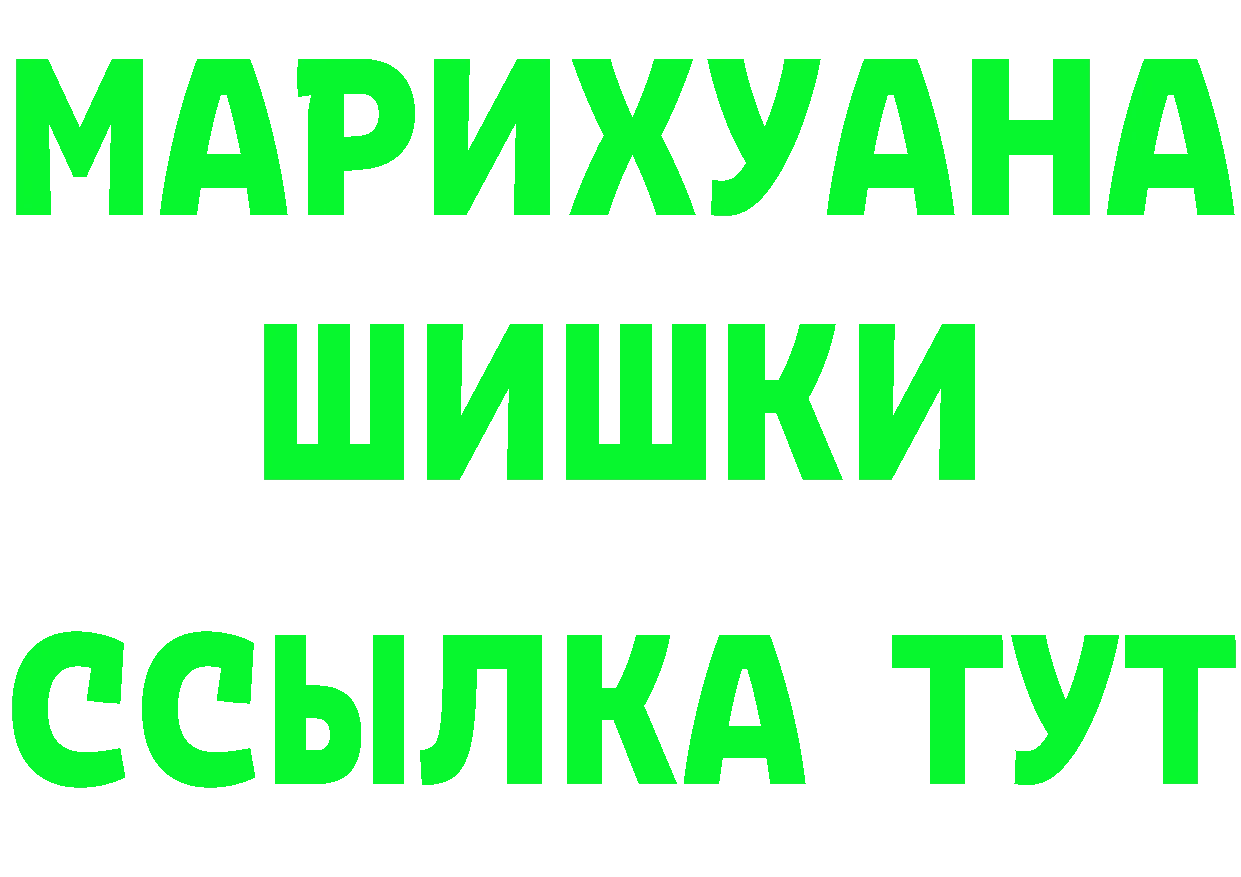 МАРИХУАНА
ШИШКИ
ССЫЛКА ТУТ